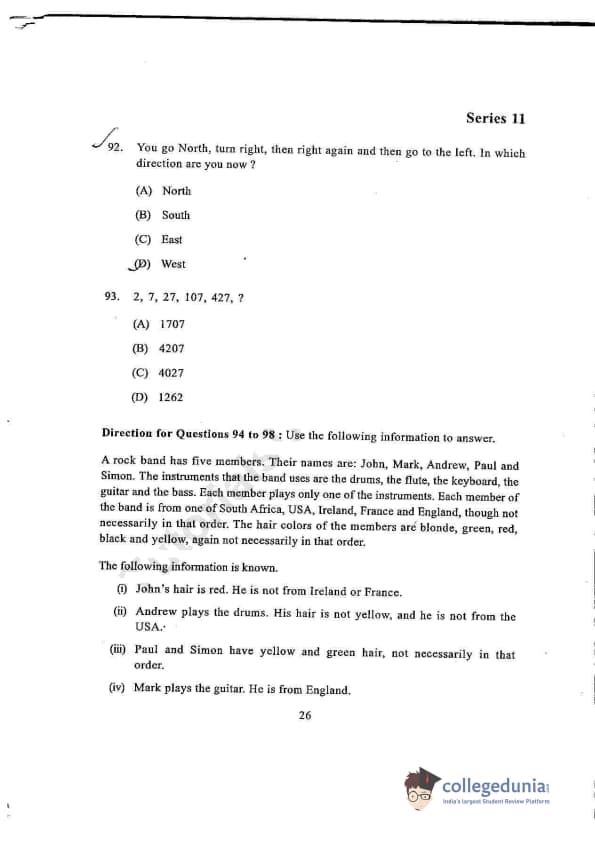 Series 11

92. You go North, turn right, then right again and then go to the left. In which direction are you now ?

(A) North

(B) South

(C) East

(D) West

93. 2, 7, 27, 107, 427, ?

(A) 1707

(B) 4207

(C) 4027

(D) 1262

Direction for Questions 94 to 98 : Use the following information to answer.

A rock band has five members. Their names are: John, Mark, Andrew, Paul and Simon. The instruments that the band uses are the drums, the flute, the keyboard, the guitar and the bass. Each member plays only one of the instruments. Each member of the band is from one of South Africa, USA, Ireland, France and England, though not necessarily in that order. The hair colors of the members are blonde, green, red, black and yellow, again not necessarily in that order.

The following information is known.

(i) John's hair is red. He is not from Ireland or France.

(ii) Andrew plays the drums. His hair is not yellow, and he is not from the USA.

(iii) Paul and Simon have yellow and green hair, not necessarily in that order.

(iv) Mark plays the guitar. He is from England.

26

collegedunia
India's largest Student Review Platform